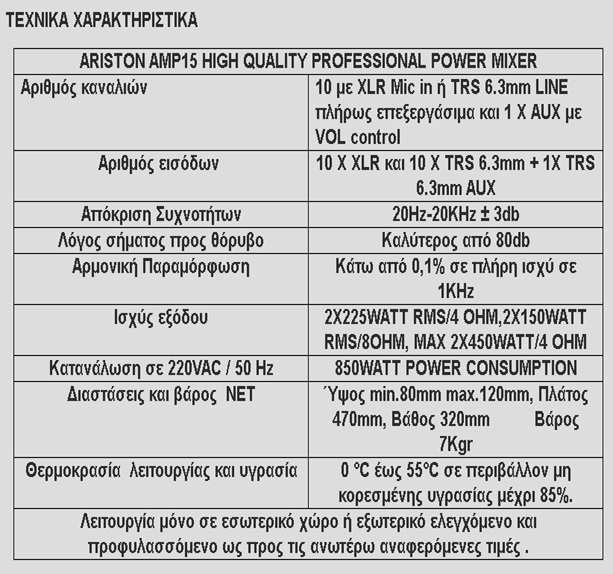 ΤΕΧΝΙΚΑ ΧΑΡΑΚΤΗΡΙΣΤΙΚΑ

| ARISTON AMP15 HIGH QUALITY PROFESSIONAL POWER MIXER | |
|---|---|
| Αριθμός καναλιών | 10 με XLR Mic in ή TRS 6.3mm LINE πλήρως επεξεργάσιμα και 1 X AUX με VOL control |
| Αριθμός εισόδων | 10 X XLR και 10 X TRS 6.3mm + 1X TRS 6.3mm AUX |
| Απόκριση Συχνοτήτων | 20Hz-20KHz ± 3db |
| Λόγος σήματος προς θόρυβο | Καλύτερος από 80db |
| Αρμονική Παραμόρφωση | Κάτω από 0,1% σε πλήρη ισχύ σε 1KHz |
| Ισχύς εξόδου | 2X225WATT RMS/4 OHM,2X150WATT RMS/8OHM, MAX 2X450WATT/4 OHM |
| Κατανάλωση σε 220VAC / 50 Hz | 850WATT POWER CONSUMPTION |
| Διαστάσεις και βάρος NET | Ύψος min.80mm max.120mm, Πλάτος 470mm, Βάθος 320mm Βάρος 7Kgr |
| Θερμοκρασία λειτουργίας και υγρασία | 0 °C έως 55°C σε περιβάλλον μη κορεσμένης υγρασίας μέχρι 85%. |
| Λειτουργία μόνο σε εσωτερικό χώρο ή εξωτερικό ελεγχόμενο και προφυλασσόμενο ως προς τις ανωτέρω αναφερόμενες τιμές . | |